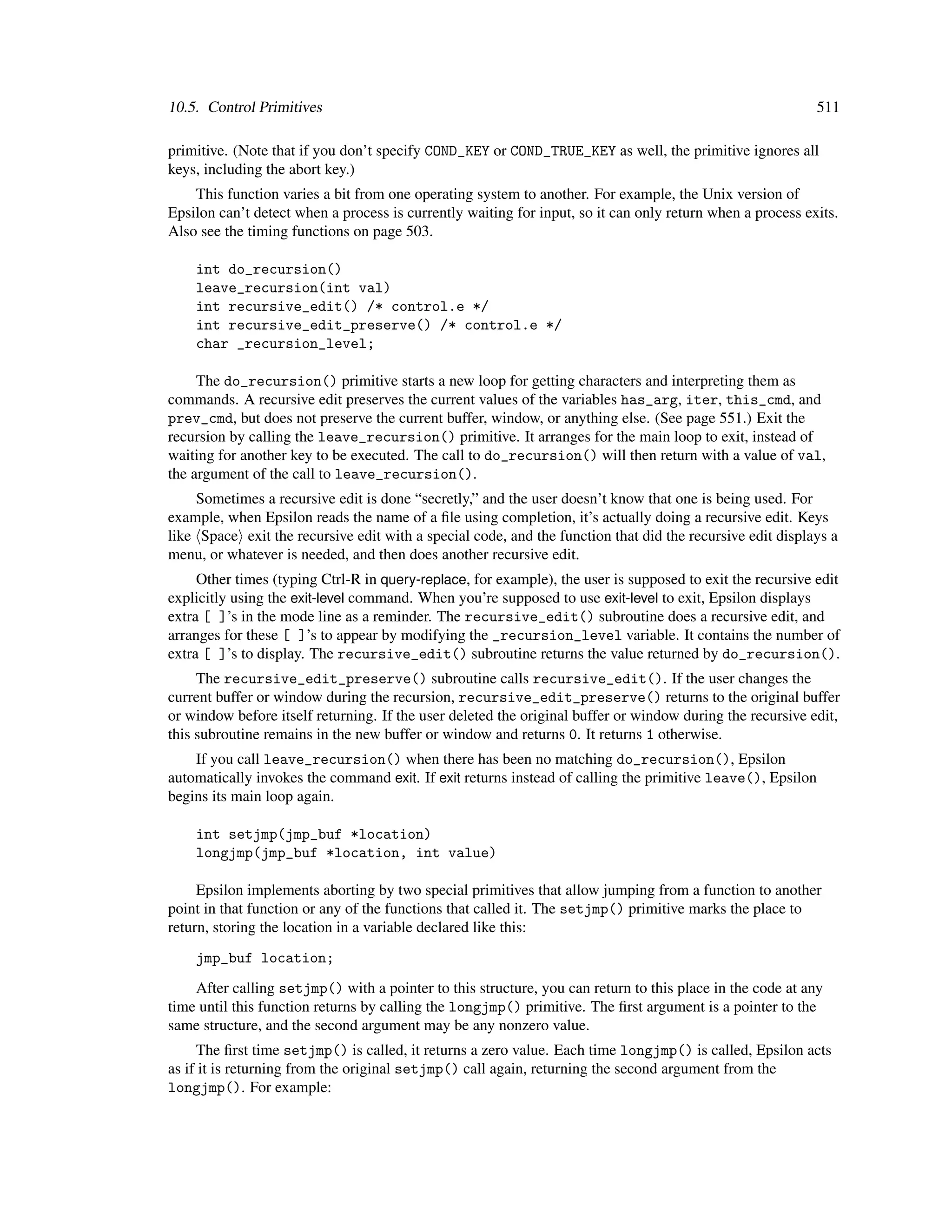 10.5. Control Primitives 511

primitive. (Note that if you don't specify COND_KEY or COND_TRUE_KEY as well, the primitive ignores all keys, including the abort key.)

This function varies a bit from one operating system to another. For example, the Unix version of Epsilon can't detect when a process is currently waiting for input, so it can only return when a process exits. Also see the timing functions on page 503.

int do_recursion()
leave_recursion(int val)
int recursive_edit() /* control.e */
int recursive_edit_preserve() /* control.e */
char _recursion_level;

The do_recursion() primitive starts a new loop for getting characters and interpreting them as commands. A recursive edit preserves the current values of the variables has_arg, iter, this_cmd, and prev_cmd, but does not preserve the current buffer, window, or anything else. (See page 551.) Exit the recursion by calling the leave_recursion() primitive. It arranges for the main loop to exit, instead of waiting for another key to be executed. The call to do_recursion() will then return with a value of val, the argument of the call to leave_recursion().

Sometimes a recursive edit is done "secretly," and the user doesn't know that one is being used. For example, when Epsilon reads the name of a file using completion, it's actually doing a recursive edit. Keys like ⟨Space⟩ exit the recursive edit with a special code, and the function that did the recursive edit displays a menu, or whatever is needed, and then does another recursive edit.

Other times (typing Ctrl-R in query-replace, for example), the user is supposed to exit the recursive edit explicitly using the exit-level command. When you're supposed to use exit-level to exit, Epsilon displays extra [ ]'s in the mode line as a reminder. The recursive_edit() subroutine does a recursive edit, and arranges for these [ ]'s to appear by modifying the _recursion_level variable. It contains the number of extra [ ]'s to display. The recursive_edit() subroutine returns the value returned by do_recursion().

The recursive_edit_preserve() subroutine calls recursive_edit(). If the user changes the current buffer or window during the recursion, recursive_edit_preserve() returns to the original buffer or window before itself returning. If the user deleted the original buffer or window during the recursive edit, this subroutine remains in the new buffer or window and returns 0. It returns 1 otherwise.

If you call leave_recursion() when there has been no matching do_recursion(), Epsilon automatically invokes the command exit. If exit returns instead of calling the primitive leave(), Epsilon begins its main loop again.

int setjmp(jmp_buf *location)
longjmp(jmp_buf *location, int value)

Epsilon implements aborting by two special primitives that allow jumping from a function to another point in that function or any of the functions that called it. The setjmp() primitive marks the place to return, storing the location in a variable declared like this:

jmp_buf location;

After calling setjmp() with a pointer to this structure, you can return to this place in the code at any time until this function returns by calling the longjmp() primitive. The first argument is a pointer to the same structure, and the second argument may be any nonzero value.

The first time setjmp() is called, it returns a zero value. Each time longjmp() is called, Epsilon acts as if it is returning from the original setjmp() call again, returning the second argument from the longjmp(). For example: